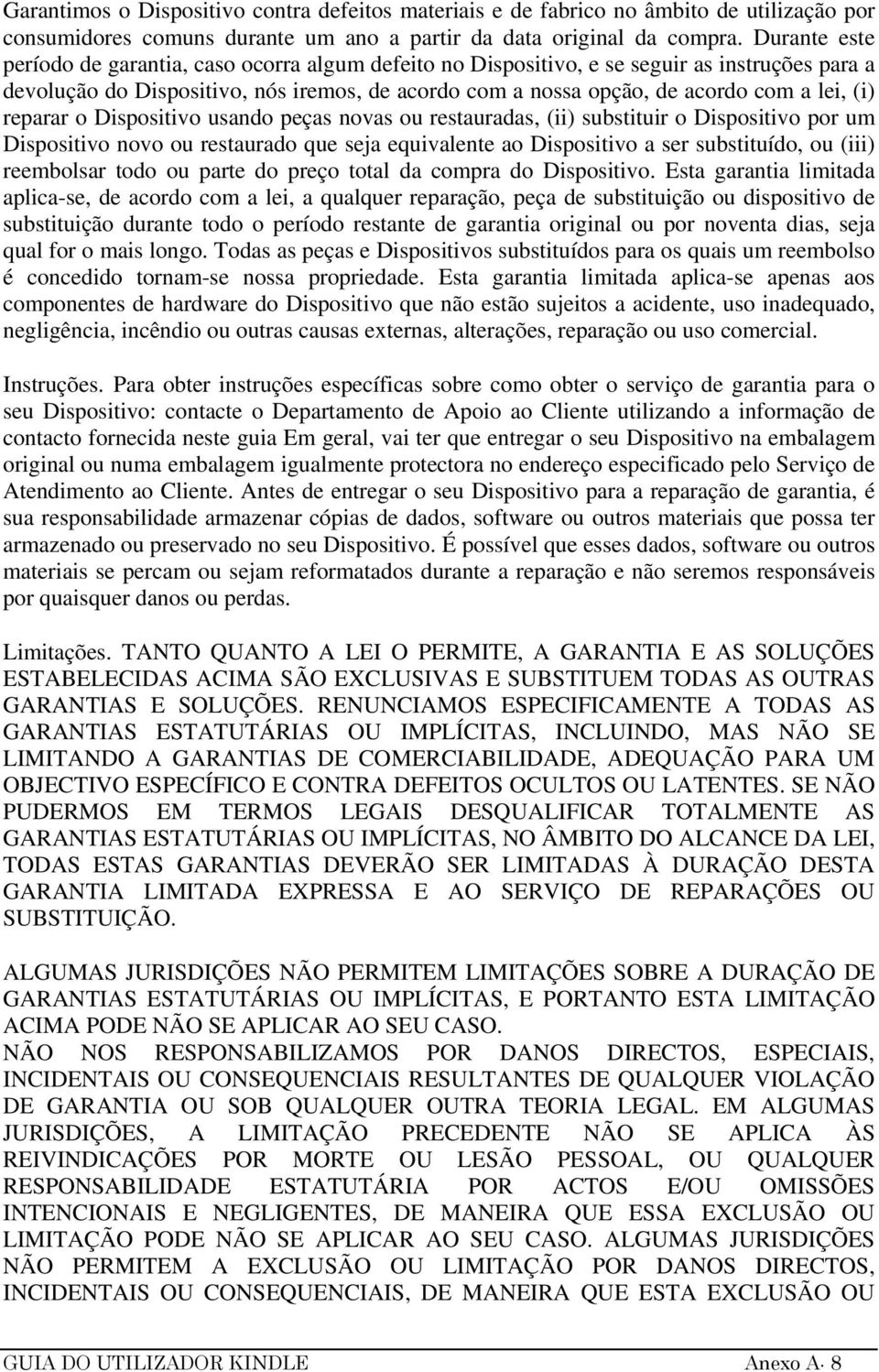 Garantimos o Dispositivo contra defeitos materiais e de fabrico no âmbito de utilização por consumidores comuns durante um ano a partir da data original da compra. Durante este período de garantia, caso ocorra algum defeito no Dispositivo, e se seguir as instruções para a devolução do Dispositivo, nós iremos, de acordo com a nossa opção, de acordo com a lei, (i) reparar o Dispositivo usando peças novas ou restauradas, (ii) substituir o Dispositivo por um Dispositivo novo ou restaurado que seja equivalente ao Dispositivo a ser substituído, ou (iii) reembolsar todo ou parte do preço total da compra do Dispositivo. Esta garantia limitada aplica-se, de acordo com a lei, a qualquer reparação, peça de substituição ou dispositivo de substituição durante todo o período restante de garantia original ou por noventa dias, seja qual for o mais longo. Todas as peças e Dispositivos substituídos para os quais um reembolso é concedido tornam-se nossa propriedade. Esta garantia limitada aplica-se apenas aos componentes de hardware do Dispositivo que não estão sujeitos a acidente, uso inadequado, negligência, incêndio ou outras causas externas, alterações, reparação ou uso comercial.

Instruções. Para obter instruções específicas sobre como obter o serviço de garantia para o seu Dispositivo: contacte o Departamento de Apoio ao Cliente utilizando a informação de contacto fornecida neste guia Em geral, vai ter que entregar o seu Dispositivo na embalagem original ou numa embalagem igualmente protectora no endereço especificado pelo Serviço de Atendimento ao Cliente. Antes de entregar o seu Dispositivo para a reparação de garantia, é sua responsabilidade armazenar cópias de dados, software ou outros materiais que possa ter armazenado ou preservado no seu Dispositivo. É possível que esses dados, software ou outros materiais se percam ou sejam reformatados durante a reparação e não seremos responsáveis por quaisquer danos ou perdas.

Limitações. TANTO QUANTO A LEI O PERMITE, A GARANTIA E AS SOLUÇÕES ESTABELECIDAS ACIMA SÃO EXCLUSIVAS E SUBSTITUEM TODAS AS OUTRAS GARANTIAS E SOLUÇÕES. RENUNCIAMOS ESPECIFICAMENTE A TODAS AS GARANTIAS ESTATUTÁRIAS OU IMPLÍCITAS, INCLUINDO, MAS NÃO SE LIMITANDO A GARANTIAS DE COMERCIABILIDADE, ADEQUAÇÃO PARA UM OBJECTIVO ESPECÍFICO E CONTRA DEFEITOS OCULTOS OU LATENTES. SE NÃO PUDERMOS EM TERMOS LEGAIS DESQUALIFICAR TOTALMENTE AS GARANTIAS ESTATUTÁRIAS OU IMPLÍCITAS, NO ÂMBITO DO ALCANCE DA LEI, TODAS ESTAS GARANTIAS DEVERÃO SER LIMITADAS À DURAÇÃO DESTA GARANTIA LIMITADA EXPRESSA E AO SERVIÇO DE REPARAÇÕES OU SUBSTITUIÇÃO.

ALGUMAS JURISDIÇÕES NÃO PERMITEM LIMITAÇÕES SOBRE A DURAÇÃO DE GARANTIAS ESTATUTÁRIAS OU IMPLÍCITAS, E PORTANTO ESTA LIMITAÇÃO ACIMA PODE NÃO SE APLICAR AO SEU CASO.
NÃO NOS RESPONSABILIZAMOS POR DANOS DIRECTOS, ESPECIAIS, INCIDENTAIS OU CONSEQUENCIAIS RESULTANTES DE QUALQUER VIOLAÇÃO DE GARANTIA OU SOB QUALQUER OUTRA TEORIA LEGAL. EM ALGUMAS JURISDIÇÕES, A LIMITAÇÃO PRECEDENTE NÃO SE APLICA ÀS REIVINDICAÇÕES POR MORTE OU LESÃO PESSOAL, OU QUALQUER RESPONSABILIDADE ESTATUTÁRIA POR ACTOS E/OU OMISSÕES INTENCIONAIS E NEGLIGENTES, DE MANEIRA QUE ESSA EXCLUSÃO OU LIMITAÇÃO PODE NÃO SE APLICAR AO SEU CASO. ALGUMAS JURISDIÇÕES NÃO PERMITEM A EXCLUSÃO OU LIMITAÇÃO POR DANOS DIRECTOS, INCIDENTAIS OU CONSEQUENCIAIS, DE MANEIRA QUE ESTA EXCLUSÃO OU

GUIA DO UTILIZADOR KINDLE Anexo A· 8